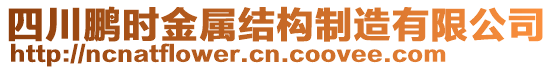 四川鹏时金属结构制造有限公司
http://ncnatflower.cn.coovee.com